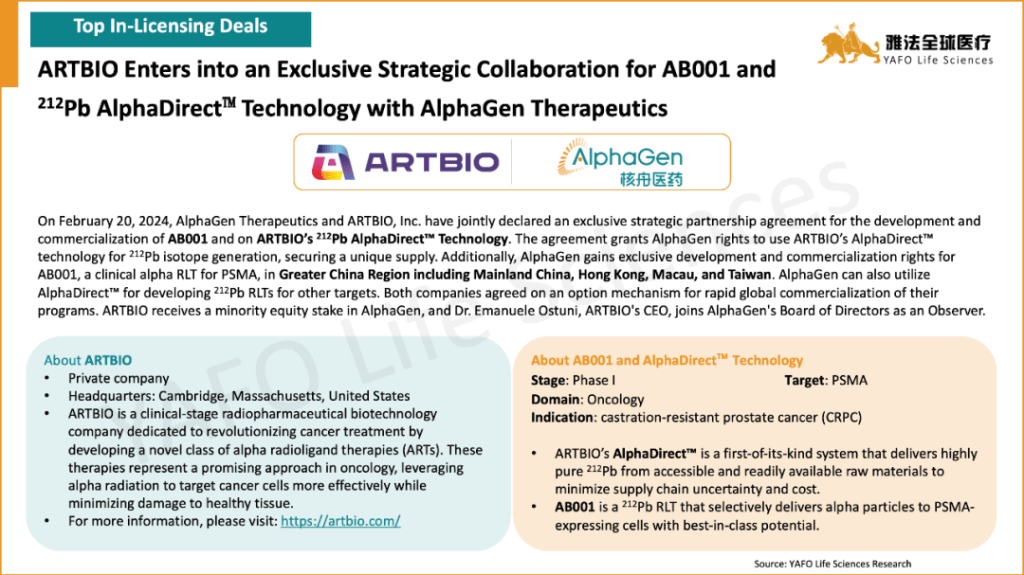 Top In-Licensing Deals

雅法全球医疗
YAFO Life Sciences

ARTBIO Enters into an Exclusive Strategic Collaboration for AB001 and $^{212}$Pb AlphaDirect™ Technology with AlphaGen Therapeutics

ARTBIO

AlphaGen
核舟医药

On February 20, 2024, AlphaGen Therapeutics and ARTBIO, Inc. have jointly declared an exclusive strategic partnership agreement for the development and commercialization of AB001 and on ARTBIO's $^{212}$Pb AlphaDirect™ Technology. The agreement grants AlphaGen rights to use ARTBIO's AlphaDirect™ technology for $^{212}$Pb isotope generation, securing a unique supply. Additionally, AlphaGen gains exclusive development and commercialization rights for AB001, a clinical alpha RLT for PSMA, in Greater China Region including Mainland China, Hong Kong, Macau, and Taiwan. AlphaGen can also utilize AlphaDirect™ for developing $^{212}$Pb RLTs for other targets. Both companies agreed on an option mechanism for rapid global commercialization of their programs. ARTBIO receives a minority equity stake in AlphaGen, and Dr. Emanuele Ostuni, ARTBIO's CEO, joins AlphaGen's Board of Directors as an Observer.

About ARTBIO
• Private company
• Headquarters: Cambridge, Massachusetts, United States
• ARTBIO is a clinical-stage radiopharmaceutical biotechnology company dedicated to revolutionizing cancer treatment by developing a novel class of alpha radioligand therapies (ARTs). These therapies represent a promising approach in oncology, leveraging alpha radiation to target cancer cells more effectively while minimizing damage to healthy tissue.
• For more information, please visit: https://artbio.com/

About AB001 and AlphaDirect™ Technology
Stage: Phase I Target: PSMA
Domain: Oncology
Indication: castration-resistant prostate cancer (CRPC)

• ARTBIO's AlphaDirect™ is a first-of-its-kind system that delivers highly pure $^{212}$Pb from accessible and readily available raw materials to minimize supply chain uncertainty and cost.
• AB001 is a $^{212}$Pb RLT that selectively delivers alpha particles to PSMA-expressing cells with best-in-class potential.

Source: YAFO Life Sciences Research

YAFO Life Sciences